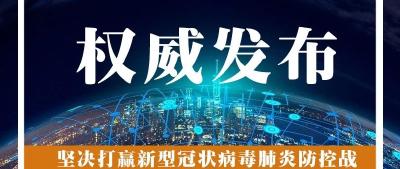 权威发布

坚决打赢新型冠状病毒肺炎防控战